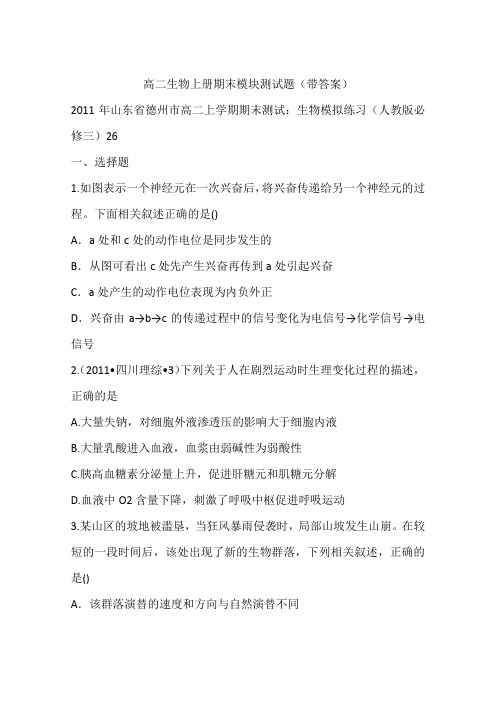 高二生物上册期末模块测试题（带答案）

2011 年山东省德州市高二上学期期末测试：生物模拟练习（人教版必修三）26

一、选择题

1.如图表示一个神经元在一次兴奋后，将兴奋传递给另一个神经元的过程。下面相关叙述正确的是()

A．a 处和 c 处的动作电位是同步发生的

B．从图可看出 c 处先产生兴奋再传到 a 处引起兴奋

C．a 处产生的动作电位表现为内负外正

D．兴奋由 a→b→c 的传递过程中的信号变化为电信号→化学信号→电信号

2.（2011•四川理综•3）下列关于人在剧烈运动时生理变化过程的描述，正确的是

A.大量失钠，对细胞外液渗透压的影响大于细胞内液

B.大量乳酸进入血液，血浆由弱碱性为弱酸性

C.胰高血糖素分泌量上升，促进肝糖元和肌糖元分解

D.血液中 O2 含量下降，刺激了呼吸中枢促进呼吸运动

3.某山区的坡地被滥垦，当狂风暴雨侵袭时，局部山坡发生山崩。在较短的一段时间后，该处出现了新的生物群落，下列相关叙述，正确的是()

A．该群落演替的速度和方向与自然演替不同